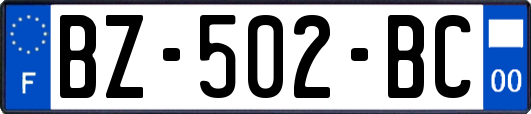 F
BZ-502-BC
00